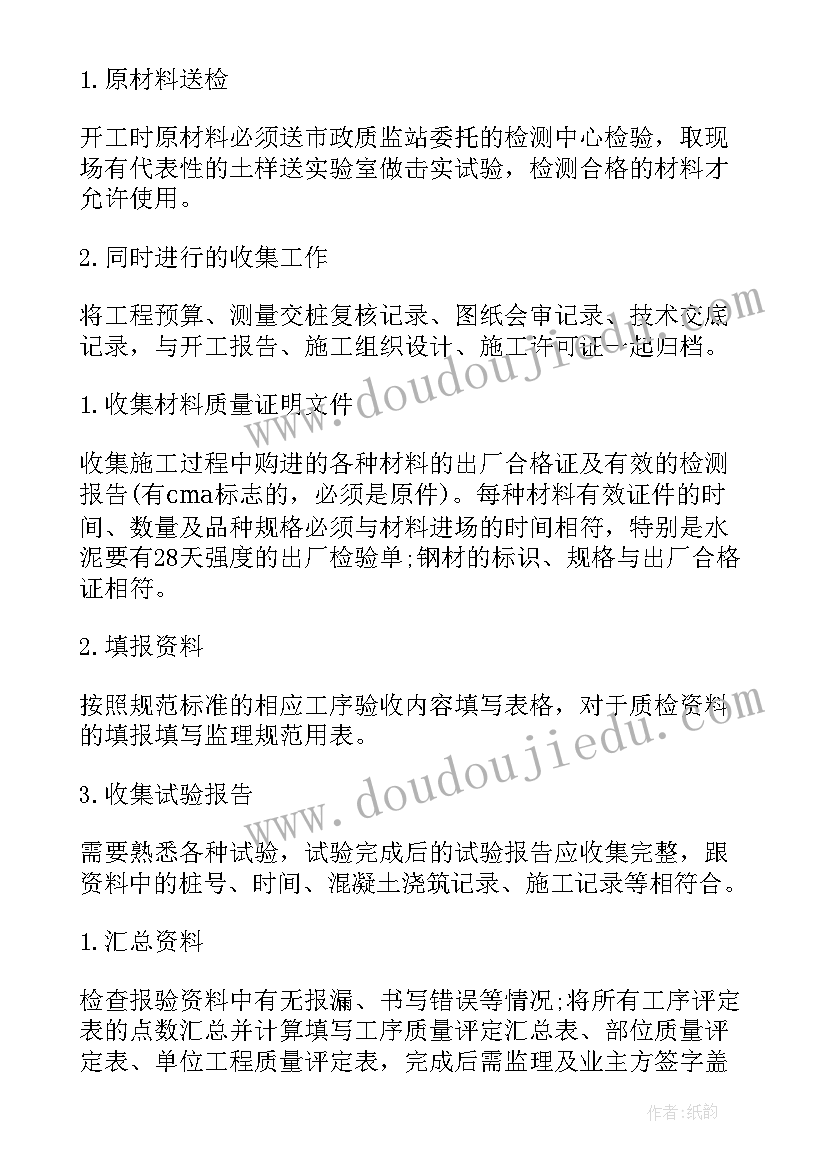 1.原材料送检

开工时原材料必须送市政质监站委托的检测中心检验，取现场有代表性的土样送实验室做击实试验，检测合格的材料才允许使用。

2.同时进行的收集工作

将工程预算、测量交桩复核记录、图纸会审记录、技术交底记录，与开工报告、施工组织设计、施工许可证一起归档。

1.收集材料质量证明文件

收集施工过程中购进的各种材料的出厂合格证及有效的检测报告(有cma标志的，必须是原件)。每种材料有效证件的时间、数量及品种规格必须与材料进场的时间相符，特别是水泥要有28天强度的出厂检验单;钢材的标识、规格与出厂合格证相符。

2.填报资料

按照规范标准的相应工序验收内容填写表格，对于质检资料的填报填写监理规范用表。

3.收集试验报告

需要熟悉各种试验，试验完成后的试验报告应收集完整，跟资料中的桩号、时间、混凝土浇筑记录、施工记录等相符合。

1.汇总资料

检查报验资料中有无报漏、书写错误等情况;将所有工序评定表的点数汇总并计算填写工序质量评定汇总表、部位质量评定表、单位工程质量评定表，完成后需监理及业主方签字盖

www.doudoujiedu.com

www.doudoujiedu.com

作者:纸韵